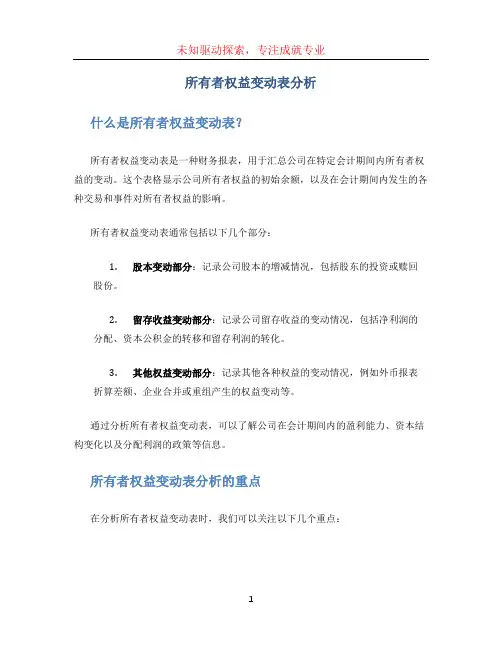 未知驱动探索，专注成就专业

所有者权益变动表分析

什么是所有者权益变动表?

所有者权益变动表是一种财务报表，用于汇总公司在特定会计期间内所有者权益的变动。这个表格显示公司所有者权益的初始余额，以及在会计期间内发生的各种交易和事件对所有者权益的影响。

所有者权益变动表通常包括以下几个部分：

1. 股本变动部分：记录公司股本的增减情况，包括股东的投资或赎回股份。

2. 留存收益变动部分：记录公司留存收益的变动情况，包括净利润的分配、资本公积金的转移和留存利润的转化。

3. 其他权益变动部分：记录其他各种权益的变动情况，例如外币报表折算差额、企业合并或重组产生的权益变动等。

通过分析所有者权益变动表，可以了解公司在会计期间内的盈利能力、资本结构变化以及分配利润的政策等信息。

所有者权益变动表分析的重点

在分析所有者权益变动表时，我们可以关注以下几个重点：

1